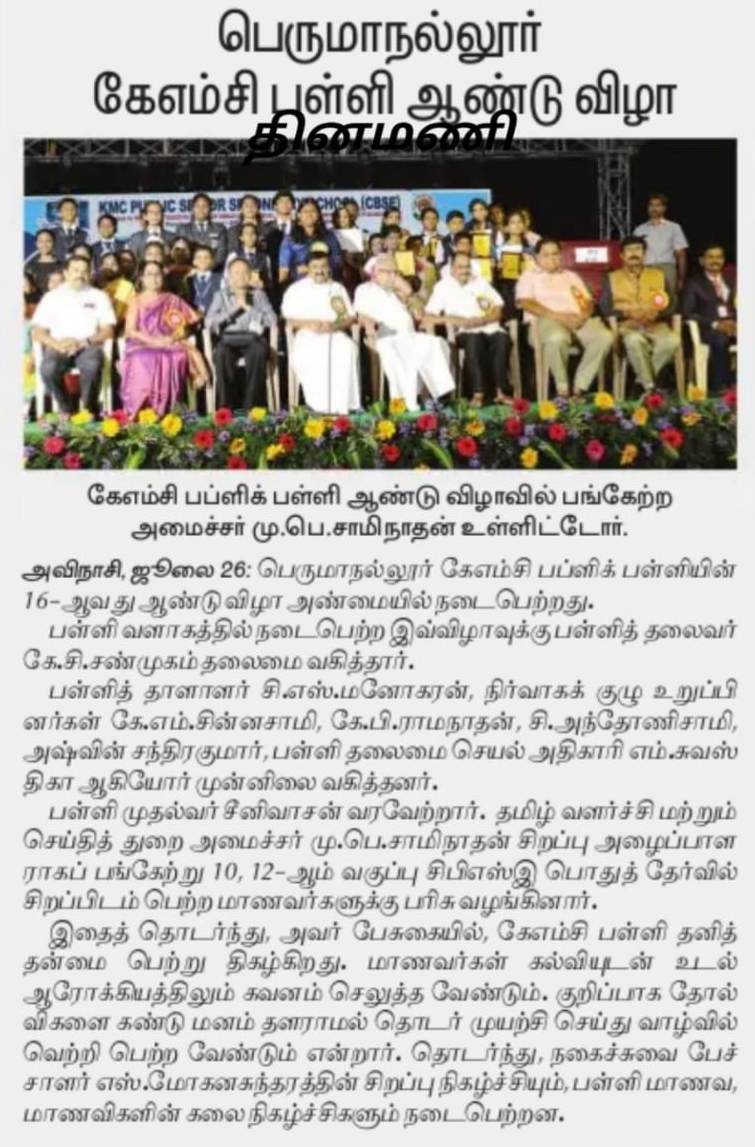 பெருமாநல்லூர் கேஎம்சி பள்ளி ஆண்டு விழா

தினமணி

KMC PUBLIC SENIOR SECONDARY SCHOOL (CBSE)

கேஎம்சி பப்ளிக் பள்ளி ஆண்டு விழாவில் பங்கேற்ற அமைச்சர் மு.பெ.சாமிநாதன் உள்ளிட்டோர்.

அவிநாசி, ஜூலை 26: பெருமாநல்லூர் கேஎம்சி பப்ளிக் பள்ளியின் 16-ஆவது ஆண்டு விழா அண்மையில் நடைபெற்றது.

பள்ளி வளாகத்தில் நடைபெற்ற இவ்விழாவுக்கு பள்ளித் தலைவர் கே.சி.சண்முகம் தலைமை வகித்தார்.

பள்ளித் தாளாளர் சி.எஸ்.மனோகரன், நிர்வாகக் குழு உறுப்பினர்கள் கே.எம்.சின்னசாமி, கே.பி.ராமநாதன், சி.அந்தோணிசாமி, அஷ்வின் சந்திரகுமார், பள்ளி தலைமை செயல் அதிகாரி எம்.சுவஸ்திகா ஆகியோர் முன்னிலை வகித்தனர்.

பள்ளி முதல்வர் சீனிவாசன் வரவேற்றார். தமிழ் வளர்ச்சி மற்றும் செய்தித் துறை அமைச்சர் மு.பெ.சாமிநாதன் சிறப்பு அழைப்பாளராகப் பங்கேற்று 10, 12-ஆம் வகுப்பு சிபிஎஸ்இ பொதுத் தேர்வில் சிறப்பிடம் பெற்ற மாணவர்களுக்கு பரிசு வழங்கினார்.

இதைத் தொடர்ந்து, அவர் பேசுகையில், கேஎம்சி பள்ளி தனித்தன்மை பெற்று திகழ்கிறது. மாணவர்கள் கல்வியுடன் உடல் ஆரோக்கியத்திலும் கவனம் செலுத்த வேண்டும். குறிப்பாக தோல்விகளை கண்டு மனம் தளராமல் தொடர் முயற்சி செய்து வாழ்வில் வெற்றி பெற்ற வேண்டும் என்றார். தொடர்ந்து, நகைச்சுவை பேச்சாளர் எஸ்.மோகனசுந்தரத்தின் சிறப்பு நிகழ்ச்சியும், பள்ளி மாணவ, மாணவிகளின் கலை நிகழ்ச்சிகளும் நடைபெற்றன.